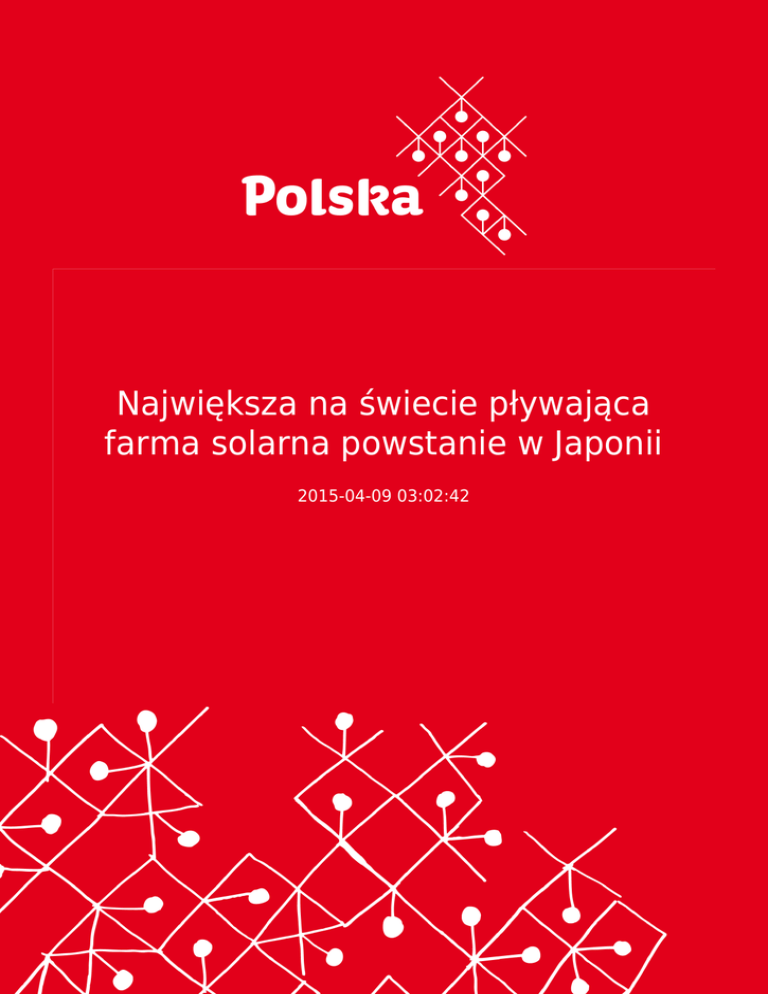 Polska

Największa na świecie pływająca farma solarna powstanie w Japonii

2015-04-09 03:02:42